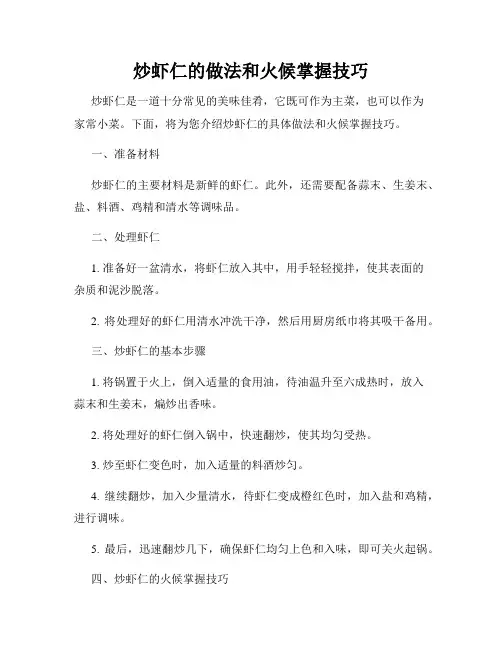 炒虾仁的做法和火候掌握技巧

炒虾仁是一道十分常见的美味佳肴，它既可作为主菜，也可以作为家常小菜。下面，将为您介绍炒虾仁的具体做法和火候掌握技巧。

一、准备材料

炒虾仁的主要材料是新鲜的虾仁。此外，还需要配备蒜末、生姜末、盐、料酒、鸡精和清水等调味品。

二、处理虾仁

1. 准备好一盆清水，将虾仁放入其中，用手轻轻搅拌，使其表面的杂质和泥沙脱落。

2. 将处理好的虾仁用清水冲洗干净，然后用厨房纸巾将其吸干备用。

三、炒虾仁的基本步骤

1. 将锅置于火上，倒入适量的食用油，待油温升至六成热时，放入蒜末和生姜末，煸炒出香味。

2. 将处理好的虾仁倒入锅中，快速翻炒，使其均匀受热。

3. 炒至虾仁变色时，加入适量的料酒炒匀。

4. 继续翻炒，加入少量清水，待虾仁变成橙红色时，加入盐和鸡精，进行调味。

5. 最后，迅速翻炒几下，确保虾仁均匀上色和入味，即可关火起锅。

四、炒虾仁的火候掌握技巧